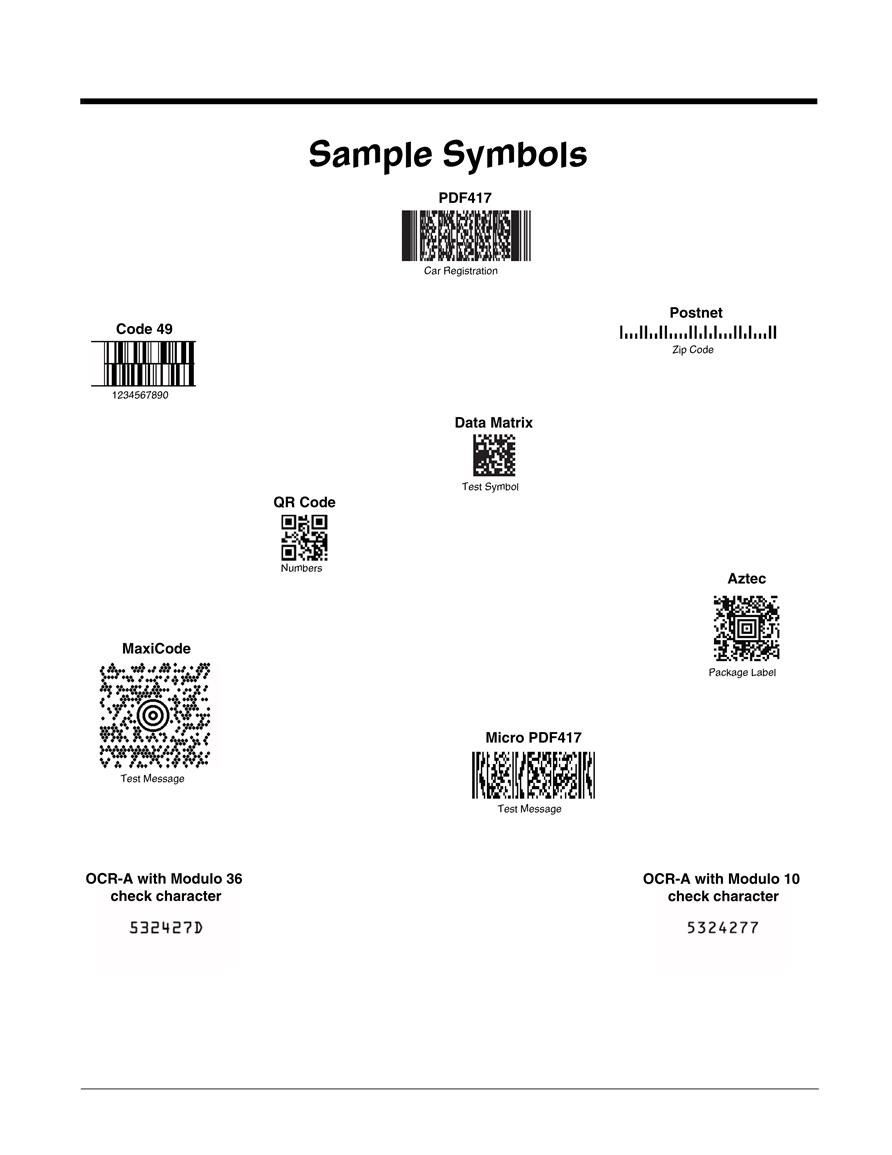 Sample Symbols

PDF417

Car Registration

Code 49

1234567890

Postnet

Zip Code

Data Matrix

Test Symbol

QR Code

Numbers

Aztec

Package Label

MaxiCode

Test Message

Micro PDF417

Test Message

OCR-A with Modulo 36 check character

532427D

OCR-A with Modulo 10 check character

5324277